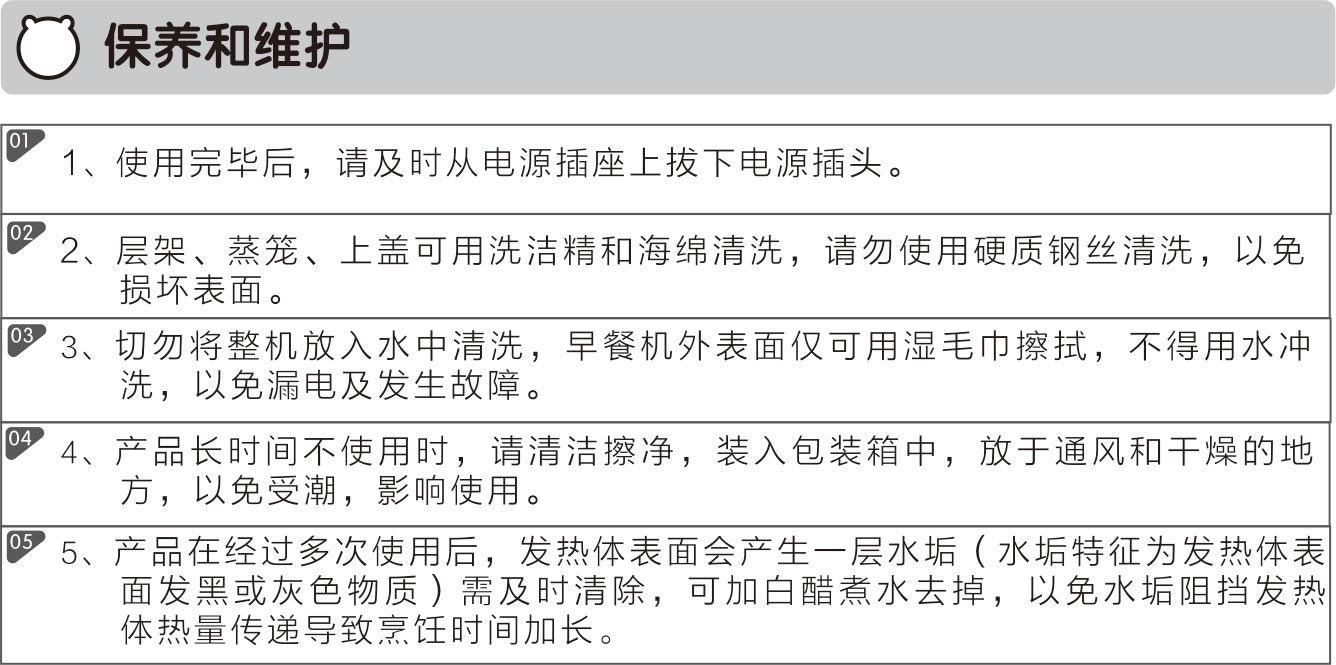 保养和维护

01 1、使用完毕后，请及时从电源插座上拔下电源插头。

02 2、层架、蒸笼、上盖可用洗洁精和海绵清洗，请勿使用硬质钢丝清洗，以免损坏表面。

03 3、切勿将整机放入水中清洗，早餐机外表面仅可用湿毛巾擦拭，不得用水冲洗，以免漏电及发生故障。

04 4、产品长时间不使用时，请清洁擦净，装入包装箱中，放于通风和干燥的地方，以免受潮，影响使用。

05 5、产品在经过多次使用后，发热体表面会产生一层水垢（水垢特征为发热体表面发黑或灰色物质）需及时清除，可加白醋煮水去掉，以免水垢阻挡发热体热量传递导致烹饪时间加长。